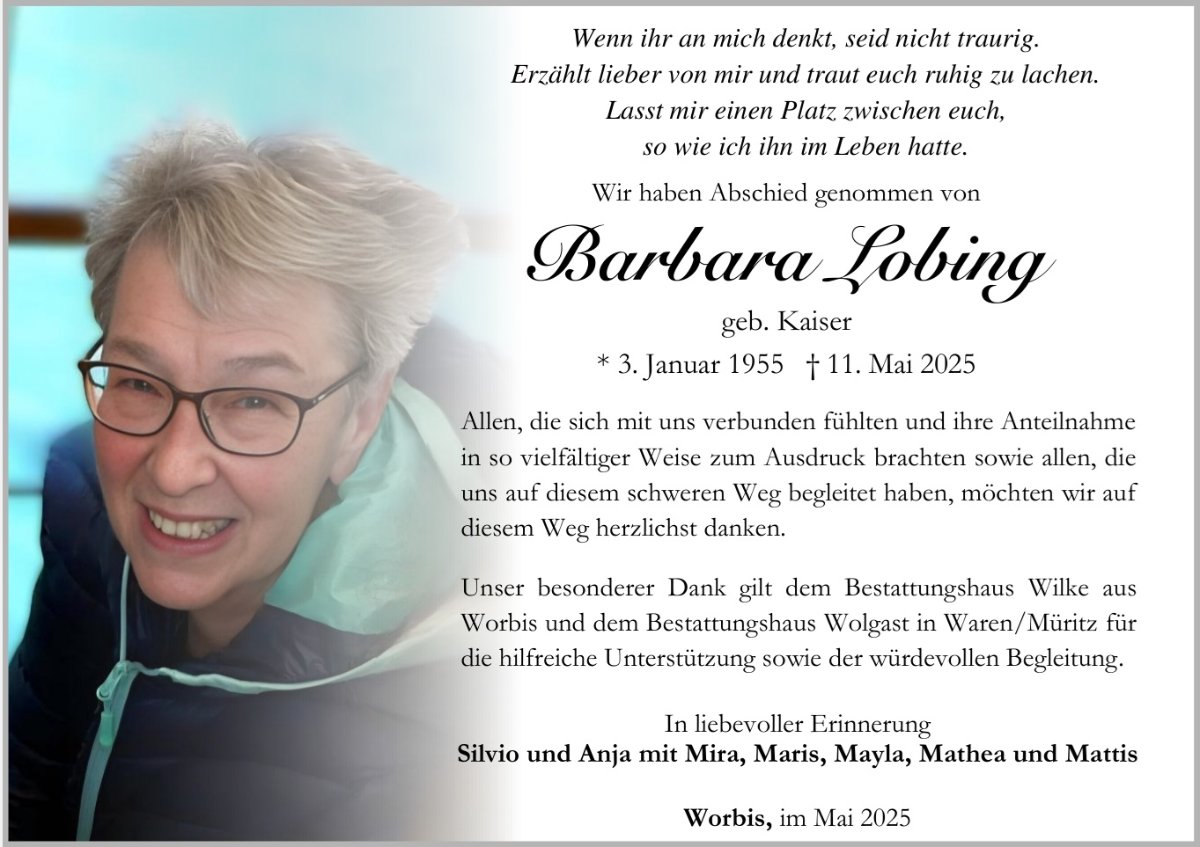 Wenn ihr an mich denkt, seid nicht traurig.
Erzählt lieber von mir und traut euch ruhig zu lachen.
Lasst mir einen Platz zwischen euch,
so wie ich ihn im Leben hatte.

Wir haben Abschied genommen von

Barbara Lobing

geb. Kaiser

* 3. Januar 1955 † 11. Mai 2025

Allen, die sich mit uns verbunden fühlten und ihre Anteilnahme in so vielfältiger Weise zum Ausdruck brachten sowie allen, die uns auf diesem schweren Weg begleitet haben, möchten wir auf diesem Weg herzlichst danken.

Unser besonderer Dank gilt dem Bestattungshaus Wilke aus Worbis und dem Bestattungshaus Wolgast in Waren/Müritz für die hilfreiche Unterstützung sowie der würdevollen Begleitung.

In liebevoller Erinnerung
Silvio und Anja mit Mira, Maris, Mayla, Mathea und Mattis

Worbis, im Mai 2025